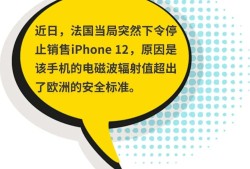 近日，法国当局突然下令停止销售iPhone 12，原因是该手机的电磁波辐射值超出了欧洲的安全标准。